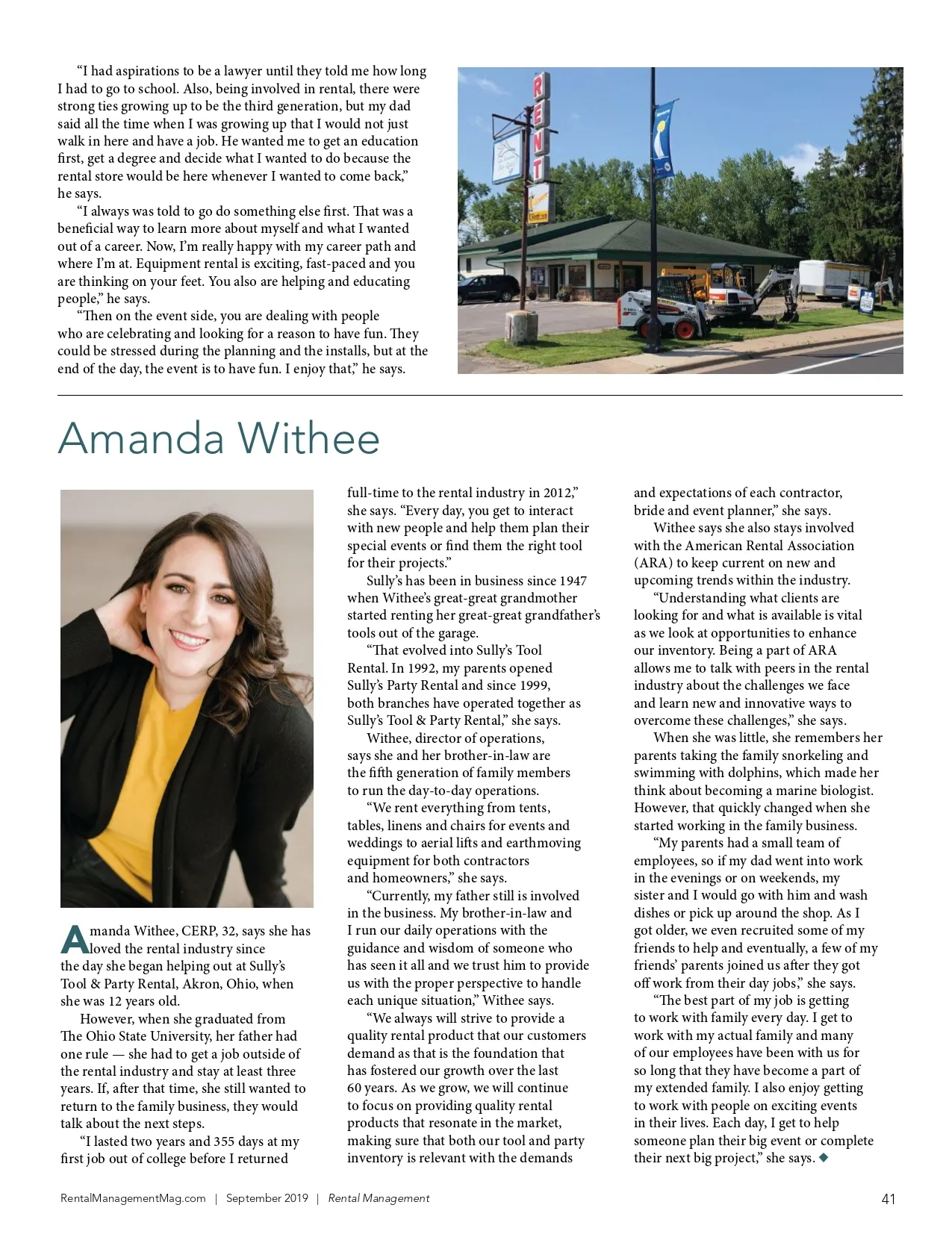 “I had aspirations to be a lawyer until they told me how long I had to go to school. Also, being involved in rental, there were strong ties growing up to be the third generation, but my dad said all the time when I was growing up that I would not just walk in here and have a job. He wanted me to get an education first, get a degree and decide what I wanted to do because the rental store would be here whenever I wanted to come back,” he says.

“I always was told to go do something else first. That was a beneficial way to learn more about myself and what I wanted out of a career. Now, I’m really happy with my career path and where I’m at. Equipment rental is exciting, fast-paced and you are thinking on your feet. You also are helping and educating people,” he says.

“Then on the event side, you are dealing with people who are celebrating and looking for a reason to have fun. They could be stressed during the planning and the installs, but at the end of the day, the event is to have fun. I enjoy that,” he says.

RENT

Amanda Withee

Amanda Withee, CERP, 32, says she has loved the rental industry since the day she began helping out at Sully’s Tool & Party Rental, Akron, Ohio, when she was 12 years old.

However, when she graduated from The Ohio State University, her father had one rule — she had to get a job outside of the rental industry and stay at least three years. If, after that time, she still wanted to return to the family business, they would talk about the next steps.

“I lasted two years and 355 days at my first job out of college before I returned full-time to the rental industry in 2012,” she says. “Every day, you get to interact with new people and help them plan their special events or find them the right tool for their projects.”

Sully’s has been in business since 1947 when Withee’s great-great grandmother started renting her great-great grandfather’s tools out of the garage.

“That evolved into Sully’s Tool Rental. In 1992, my parents opened Sully’s Party Rental and since 1999, both branches have operated together as Sully’s Tool & Party Rental,” she says.

Withee, director of operations, says she and her brother-in-law are the fifth generation of family members to run the day-to-day operations.

“We rent everything from tents, tables, linens and chairs for events and weddings to aerial lifts and earthmoving equipment for both contractors and homeowners,” she says.

“Currently, my father still is involved in the business. My brother-in-law and I run our daily operations with the guidance and wisdom of someone who has seen it all and we trust him to provide us with the proper perspective to handle each unique situation,” Withee says.

“We always will strive to provide a quality rental product that our customers demand as that is the foundation that has fostered our growth over the last 60 years. As we grow, we will continue to focus on providing quality rental products that resonate in the market, making sure that both our tool and party inventory is relevant with the demands and expectations of each contractor, bride and event planner,” she says.

Withee says she also stays involved with the American Rental Association (ARA) to keep current on new and upcoming trends within the industry.

“Understanding what clients are looking for and what is available is vital as we look at opportunities to enhance our inventory. Being a part of ARA allows me to talk with peers in the rental industry about the challenges we face and learn new and innovative ways to overcome these challenges,” she says.

When she was little, she remembers her parents taking the family snorkeling and swimming with dolphins, which made her think about becoming a marine biologist. However, that quickly changed when she started working in the family business.

“My parents had a small team of employees, so if my dad went into work in the evenings or on weekends, my sister and I would go with him and wash dishes or pick up around the shop. As I got older, we even recruited some of my friends to help and eventually, a few of my friends’ parents joined us after they got off work from their day jobs,” she says.

“The best part of my job is getting to work with family every day. I get to work with my actual family and many of our employees have been with us for so long that they have become a part of my extended family. I also enjoy getting to work with people on exciting events in their lives. Each day, I get to help someone plan their big event or complete their next big project,” she says. ◆

RentalManagementMag.com | September 2019 | Rental Management

41